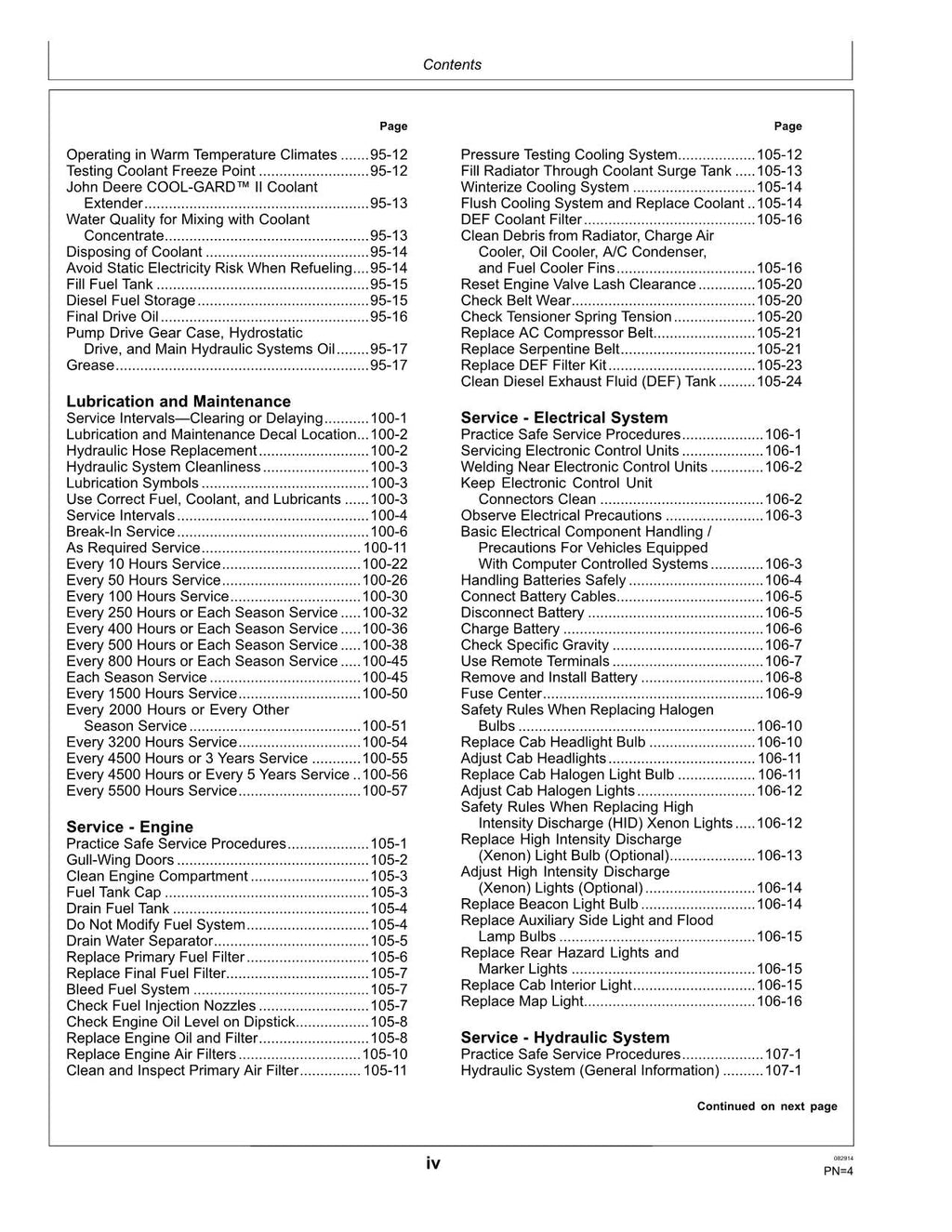 Contents

Page

Operating in Warm Temperature Climates 95-12
Testing Coolant Freeze Point 95-12
John Deere COOL-GARD™ II Coolant Extender 95-13
Water Quality for Mixing with Coolant Concentrate 95-13
Disposing of Coolant 95-14
Avoid Static Electricity Risk When Refueling 95-14
Fill Fuel Tank 95-15
Diesel Fuel Storage 95-15
Final Drive Oil 95-16
Pump Drive Gear Case, Hydrostatic Drive, and Main Hydraulic Systems Oil 95-17
Grease 95-17

Lubrication and Maintenance
Service Intervals—Clearing or Delaying 100-1
Lubrication and Maintenance Decal Location 100-2
Hydraulic Hose Replacement 100-2
Hydraulic System Cleanliness 100-3
Lubrication Symbols 100-3
Use Correct Fuel, Coolant, and Lubricants 100-3
Service Intervals 100-4
Break-In Service 100-6
As Required Service 100-11
Every 10 Hours Service 100-22
Every 50 Hours Service 100-26
Every 100 Hours Service 100-30
Every 250 Hours or Each Season Service 100-32
Every 400 Hours or Each Season Service 100-36
Every 500 Hours or Each Season Service 100-38
Every 800 Hours or Each Season Service 100-45
Each Season Service 100-45
Every 1500 Hours Service 100-50
Every 2000 Hours or Every Other Season Service 100-51
Every 3200 Hours Service 100-54
Every 4500 Hours or 3 Years Service 100-55
Every 4500 Hours or Every 5 Years Service 100-56
Every 5500 Hours Service 100-57

Service - Engine
Practice Safe Service Procedures 105-1
Gull-Wing Doors 105-2
Clean Engine Compartment 105-3
Fuel Tank Cap 105-3
Drain Fuel Tank 105-4
Do Not Modify Fuel System 105-4
Drain Water Separator 105-5
Replace Primary Fuel Filter 105-6
Replace Final Fuel Filter 105-7
Bleed Fuel System 105-7
Check Fuel Injection Nozzles 105-7
Check Engine Oil Level on Dipstick 105-8
Replace Engine Oil and Filter 105-8
Replace Engine Air Filters 105-10
Clean and Inspect Primary Air Filter 105-11

Page

Pressure Testing Cooling System 105-12
Fill Radiator Through Coolant Surge Tank 105-13
Winterize Cooling System 105-14
Flush Cooling System and Replace Coolant 105-14
DEF Coolant Filter 105-16
Clean Debris from Radiator, Charge Air Cooler, Oil Cooler, A/C Condenser, and Fuel Cooler Fins 105-16
Reset Engine Valve Lash Clearance 105-20
Check Belt Wear 105-20
Check Tensioner Spring Tension 105-20
Replace AC Compressor Belt 105-21
Replace Serpentine Belt 105-21
Replace DEF Filter Kit 105-23
Clean Diesel Exhaust Fluid (DEF) Tank 105-24

Service - Electrical System
Practice Safe Service Procedures 106-1
Servicing Electronic Control Units 106-1
Welding Near Electronic Control Units 106-2
Keep Electronic Control Unit Connectors Clean 106-2
Observe Electrical Precautions 106-3
Basic Electrical Component Handling / Precautions For Vehicles Equipped With Computer Controlled Systems 106-3
Handling Batteries Safely 106-4
Connect Battery Cables 106-5
Disconnect Battery 106-5
Charge Battery 106-6
Check Specific Gravity 106-7
Use Remote Terminals 106-7
Remove and Install Battery 106-8
Fuse Center 106-9
Safety Rules When Replacing Halogen Bulbs 106-10
Replace Cab Headlight Bulb 106-10
Adjust Cab Headlights 106-11
Replace Cab Halogen Light Bulb 106-11
Adjust Cab Halogen Lights 106-12
Safety Rules When Replacing High Intensity Discharge (HID) Xenon Lights 106-12
Replace High Intensity Discharge (Xenon) Light Bulb (Optional) 106-13
Adjust High Intensity Discharge (Xenon) Lights (Optional) 106-14
Replace Beacon Light Bulb 106-14
Replace Auxiliary Side Light and Flood Lamp Bulbs 106-15
Replace Rear Hazard Lights and Marker Lights 106-15
Replace Cab Interior Light 106-15
Replace Map Light 106-16

Service - Hydraulic System
Practice Safe Service Procedures 107-1
Hydraulic System (General Information) 107-1

Continued on next page

iv

082914
PN=4